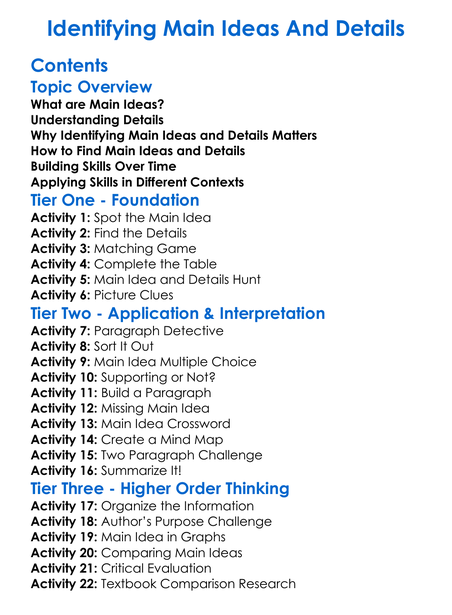 Identifying Main Ideas And Details

Contents

Topic Overview
What are Main Ideas?
Understanding Details
Why Identifying Main Ideas and Details Matters
How to Find Main Ideas and Details
Building Skills Over Time
Applying Skills in Different Contexts

Tier One - Foundation
Activity 1: Spot the Main Idea
Activity 2: Find the Details
Activity 3: Matching Game
Activity 4: Complete the Table
Activity 5: Main Idea and Details Hunt
Activity 6: Picture Clues

Tier Two - Application & Interpretation
Activity 7: Paragraph Detective
Activity 8: Sort It Out
Activity 9: Main Idea Multiple Choice
Activity 10: Supporting or Not?
Activity 11: Build a Paragraph
Activity 12: Missing Main Idea
Activity 13: Main Idea Crossword
Activity 14: Create a Mind Map
Activity 15: Two Paragraph Challenge
Activity 16: Summarize It!

Tier Three - Higher Order Thinking
Activity 17: Organize the Information
Activity 18: Author's Purpose Challenge
Activity 19: Main Idea in Graphs
Activity 20: Comparing Main Ideas
Activity 21: Critical Evaluation
Activity 22: Textbook Comparison Research